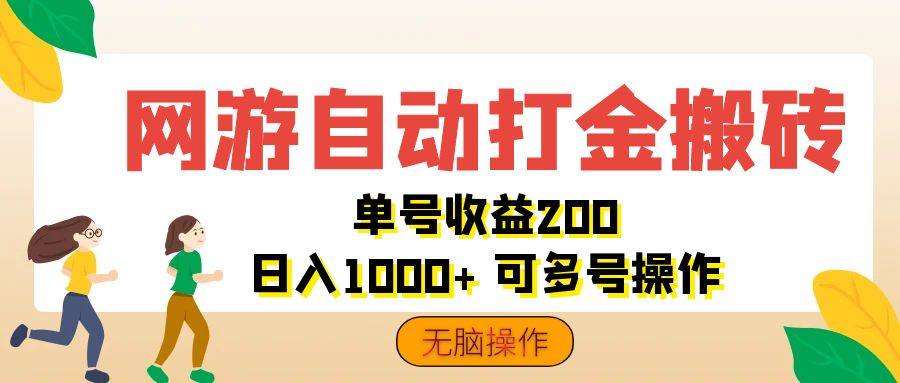 网游自动打金搬砖

单号收益200

日入1000+ 可多号操作

无脑操作